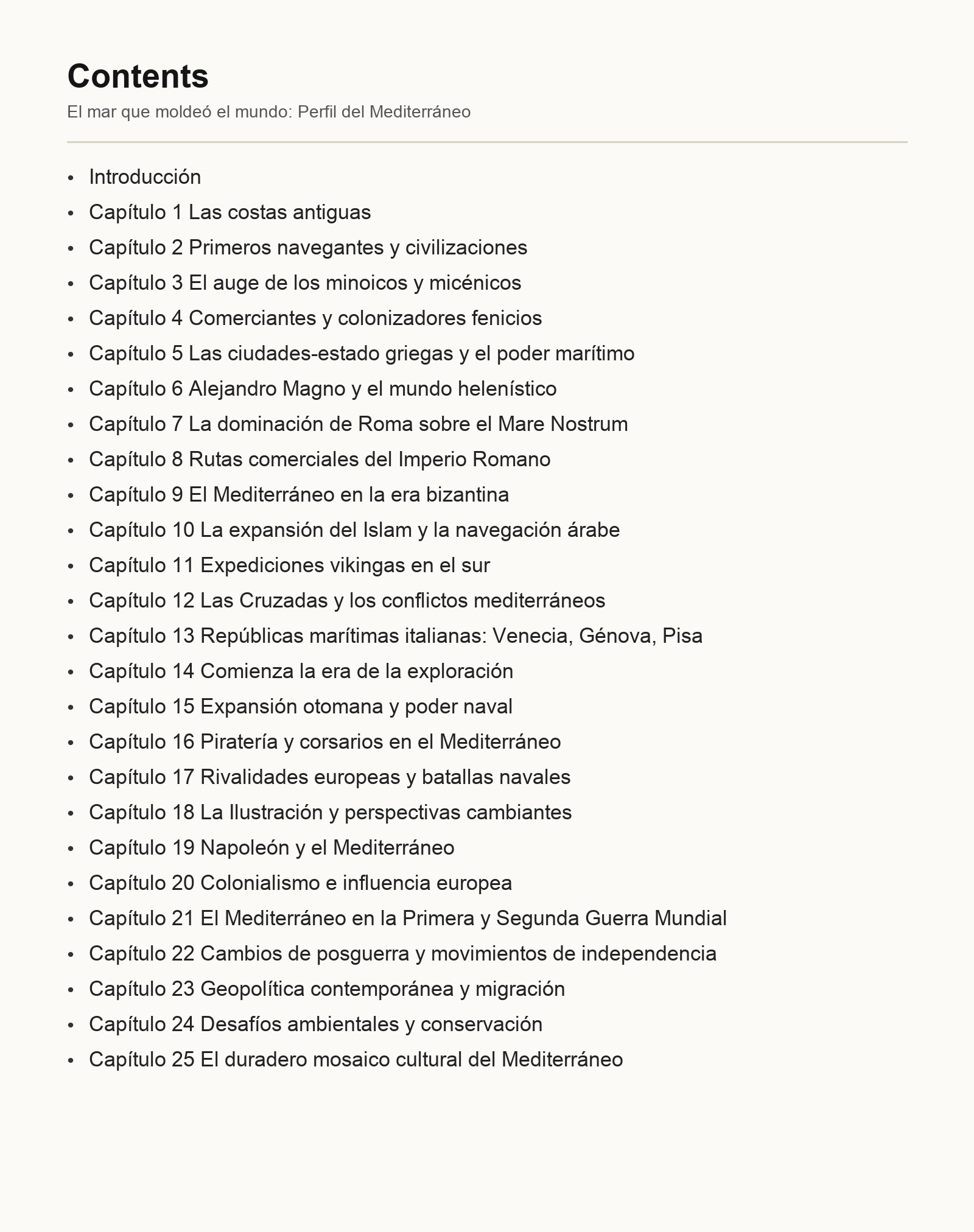 Contents

El mar que moldeó el mundo: Perfil del Mediterráneo

• Introducción
• Capítulo 1 Las costas antiguas
• Capítulo 2 Primeros navegantes y civilizaciones
• Capítulo 3 El auge de los minoicos y micénicos
• Capítulo 4 Comerciantes y colonizadores fenicios
• Capítulo 5 Las ciudades-estado griegas y el poder marítimo
• Capítulo 6 Alejandro Magno y el mundo helenístico
• Capítulo 7 La dominación de Roma sobre el Mare Nostrum
• Capítulo 8 Rutas comerciales del Imperio Romano
• Capítulo 9 El Mediterráneo en la era bizantina
• Capítulo 10 La expansión del Islam y la navegación árabe
• Capítulo 11 Expediciones vikingas en el sur
• Capítulo 12 Las Cruzadas y los conflictos mediterráneos
• Capítulo 13 Repúblicas marítimas italianas: Venecia, Génova, Pisa
• Capítulo 14 Comienza la era de la exploración
• Capítulo 15 Expansión otomana y poder naval
• Capítulo 16 Piratería y corsarios en el Mediterráneo
• Capítulo 17 Rivalidades europeas y batallas navales
• Capítulo 18 La Ilustración y perspectivas cambiantes
• Capítulo 19 Napoleón y el Mediterráneo
• Capítulo 20 Colonialismo e influencia europea
• Capítulo 21 El Mediterráneo en la Primera y Segunda Guerra Mundial
• Capítulo 22 Cambios de posguerra y movimientos de independencia
• Capítulo 23 Geopolítica contemporánea y migración
• Capítulo 24 Desafíos ambientales y conservación
• Capítulo 25 El duradero mosaico cultural del Mediterráneo